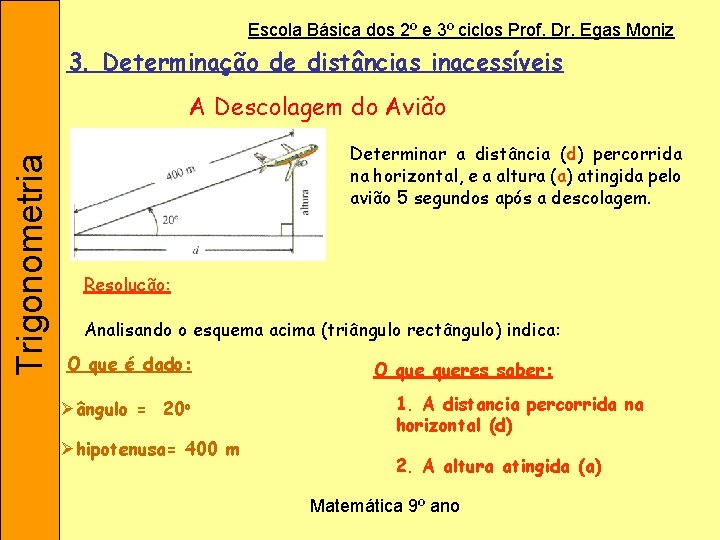 Trigonometria

Escola Básica dos 2º e 3º ciclos Prof. Dr. Egas Moniz

3. Determinação de distâncias inacessíveis

A Descolagem do Avião

400 m
20º
altura
d

Determinar a distância (d) percorrida na horizontal, e a altura (a) atingida pelo avião 5 segundos após a descolagem.

Resolução:

Analisando o esquema acima (triângulo rectângulo) indica:

O que é dado:

➢ângulo = 20º

➢hipotenusa= 400 m

O que queres saber:

1. A distancia percorrida na horizontal (d)

2. A altura atingida (a)

Matemática 9º ano